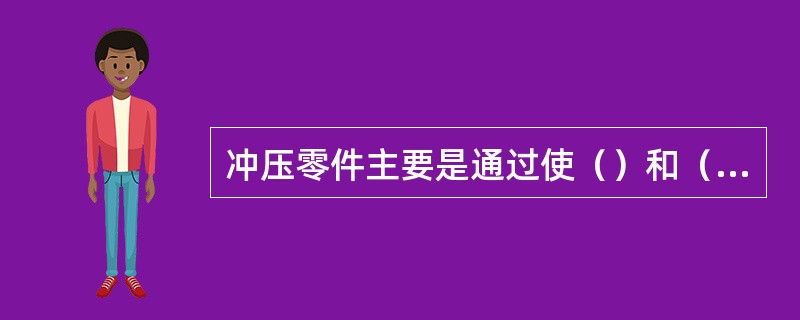 冲压零件主要是通过使（）和（...